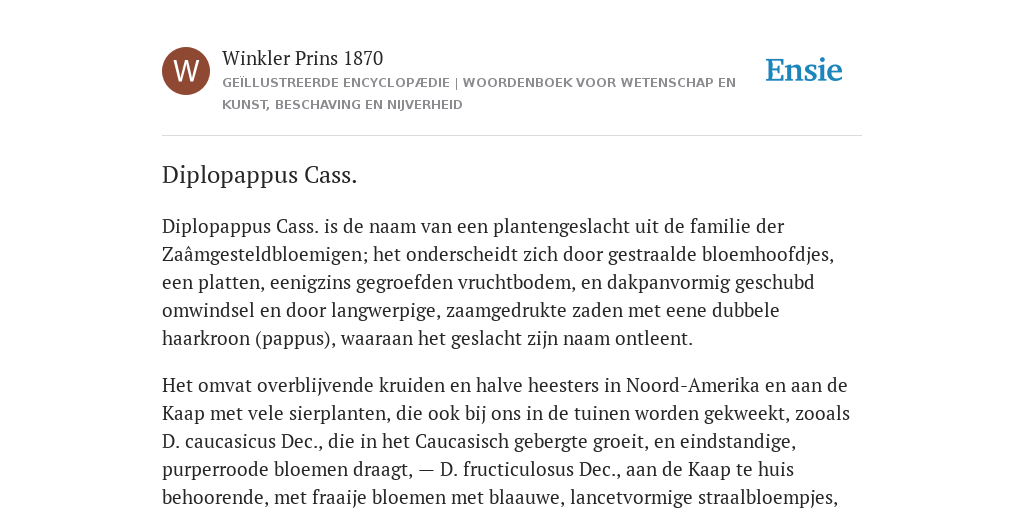 W

Winkler Prins 1870

GEÏLLUSTREERDE ENCYCLOPÆDIE | WOORDENBOEK VOOR WETENSCHAP EN KUNST, BESCHAVING EN NIJVERHEID

Ensie

Diplopappus Cass.

Diplopappus Cass. is de naam van een plantengeslacht uit de familie der Zaâmgesteldbloemigen; het onderscheidt zich door gestraalde bloemhoofdjes, een platten, eenigzins gegroefden vruchtbodem, en dakpanvormig geschubd omwindsel en door langwerpige, zaamgedrukte zaden met eene dubbele haarkroon (pappus), waaraan het geslacht zijn naam ontleent.

Het omvat overblijvende kruiden en halve heesters in Noord-Amerika en aan de Kaap met vele sierplanten, die ook bij ons in de tuinen worden gekweekt, zooals D. caucasicus Dec., die in het Caucasisch gebergte groeit, en eindstandige, purperroode bloemen draagt, — D. fructiculosus Dec., aan de Kaap te huis behoorende, met fraaije bloemen met blaauwe, lancetvormige straalbloempjes,